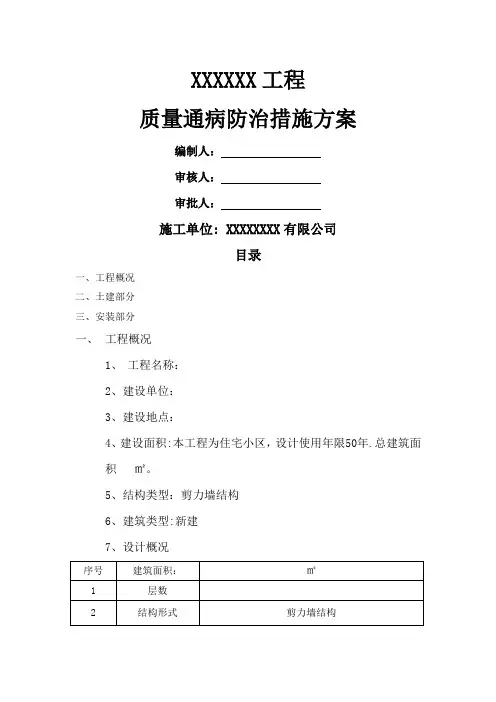 XXXXXX 工程

质量通病防治措施方案

编制人：

审核人：

审批人：

施工单位：XXXXXXXX 有限公司

目录

一、工程概况

二、土建部分

三、安装部分

一、 工程概况

1、 工程名称：

2、建设单位：

3、建设地点：

4、建设面积:本工程为住宅小区，设计使用年限50年.总建筑面积 ㎡。

5、结构类型：剪力墙结构

6、建筑类型:新建

7、设计概况

| 序号 | 建筑面积： | ㎡ |
|---|---|---|
| 1 | 层数 | |
| 2 | 结构形式 | 剪力墙结构 |